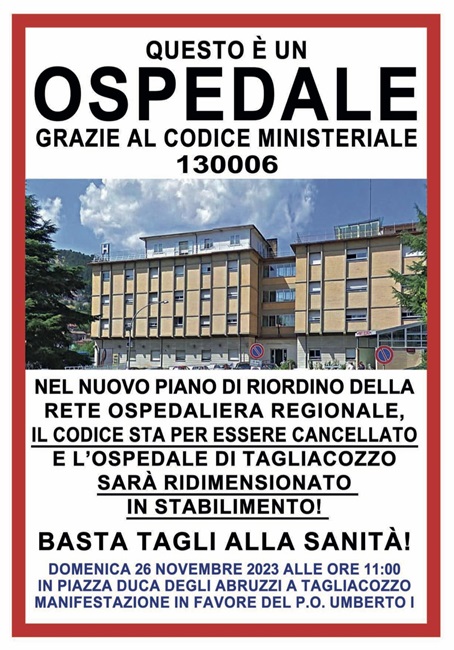 QUESTO È UN
OSPEDALE
GRAZIE AL CODICE MINISTERIALE
130006

H

NEL NUOVO PIANO DI RIORDINO DELLA RETE OSPEDALIERA REGIONALE, IL CODICE STA PER ESSERE CANCELLATO E L'OSPEDALE DI TAGLIACOZZO SARÀ RIDIMENSIONATO IN STABILIMENTO!

BASTA TAGLI ALLA SANITÀ!

DOMENICA 26 NOVEMBRE 2023 ALLE ORE 11:00
IN PIAZZA DUCA DEGLI ABRUZZI A TAGLIACOZZO
MANIFESTAZIONE IN FAVORE DEL P.O. UMBERTO I